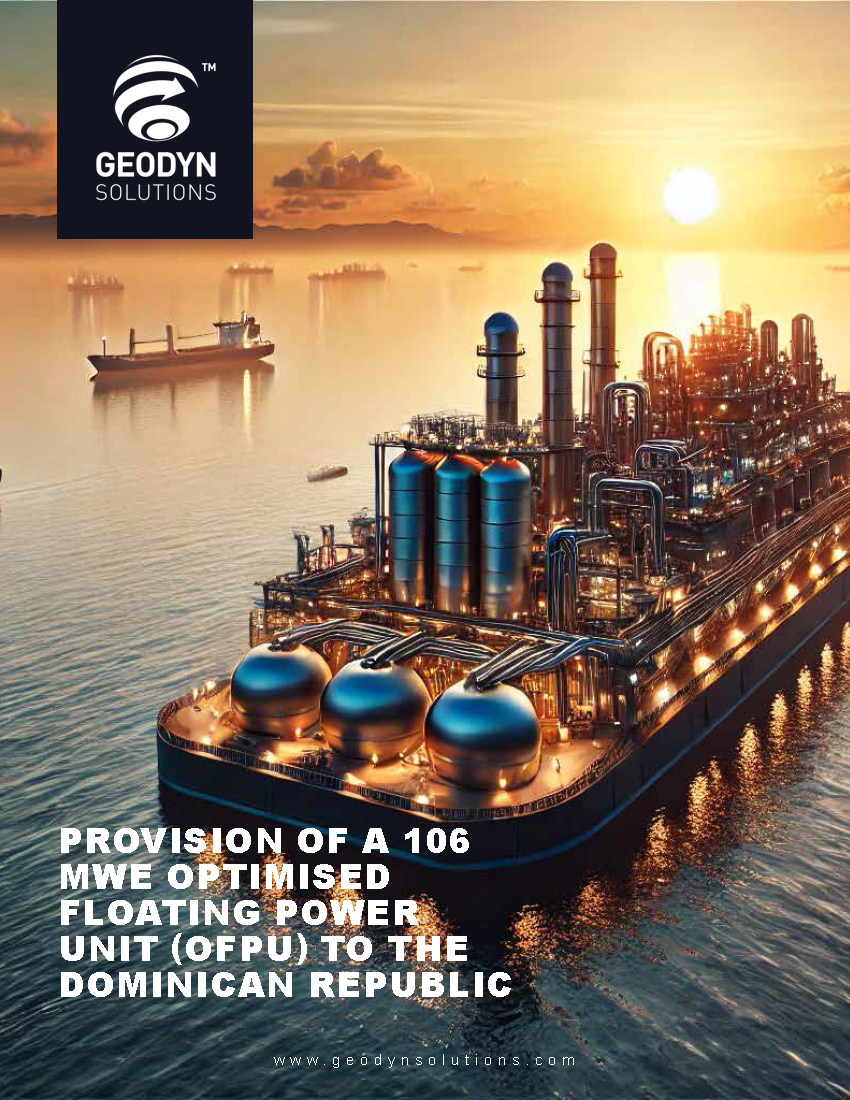 TM
GEODYN
SOLUTIONS

PROVISION OF A 106 MWE OPTIMISED FLOATING POWER UNIT (OFPU) TO THE DOMINICAN REPUBLIC

www.geodynsolutions.com